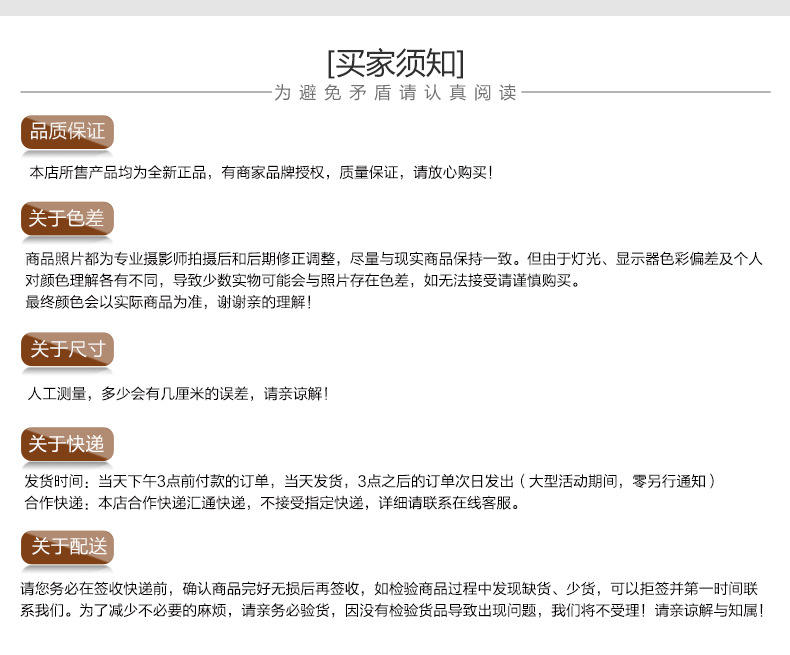 [买家须知]

为避免矛盾请认真阅读

品质保证

本店所售产品均为全新正品，有商家品牌授权，质量保证，请放心购买！

关于色差

商品照片都为专业摄影师拍摄后和后期修正调整，尽量与现实商品保持一致。但由于灯光、显示器色彩偏差及个人对颜色理解各有不同，导致少数实物可能会与照片存在色差，如无法接受请谨慎购买。
最终颜色会以实际商品为准，谢谢亲的理解！

关于尺寸

人工测量，多少会有几厘米的误差，请亲谅解！

关于快递

发货时间：当天下午3点前付款的订单，当天发货，3点之后的订单次日发出（大型活动期间，零另行通知）
合作快递：本店合作快递汇通快递，不接受指定快递，详细请联系在线客服。

关于配送

请您务必在签收快递前，确认商品完好无损后再签收，如检验商品过程中发现缺货、少货，可以拒签并第一时间联系我们。为了减少不必要的麻烦，请亲务必验货，因没有检验货品导致出现问题，我们将不受理！请亲谅解与知属！